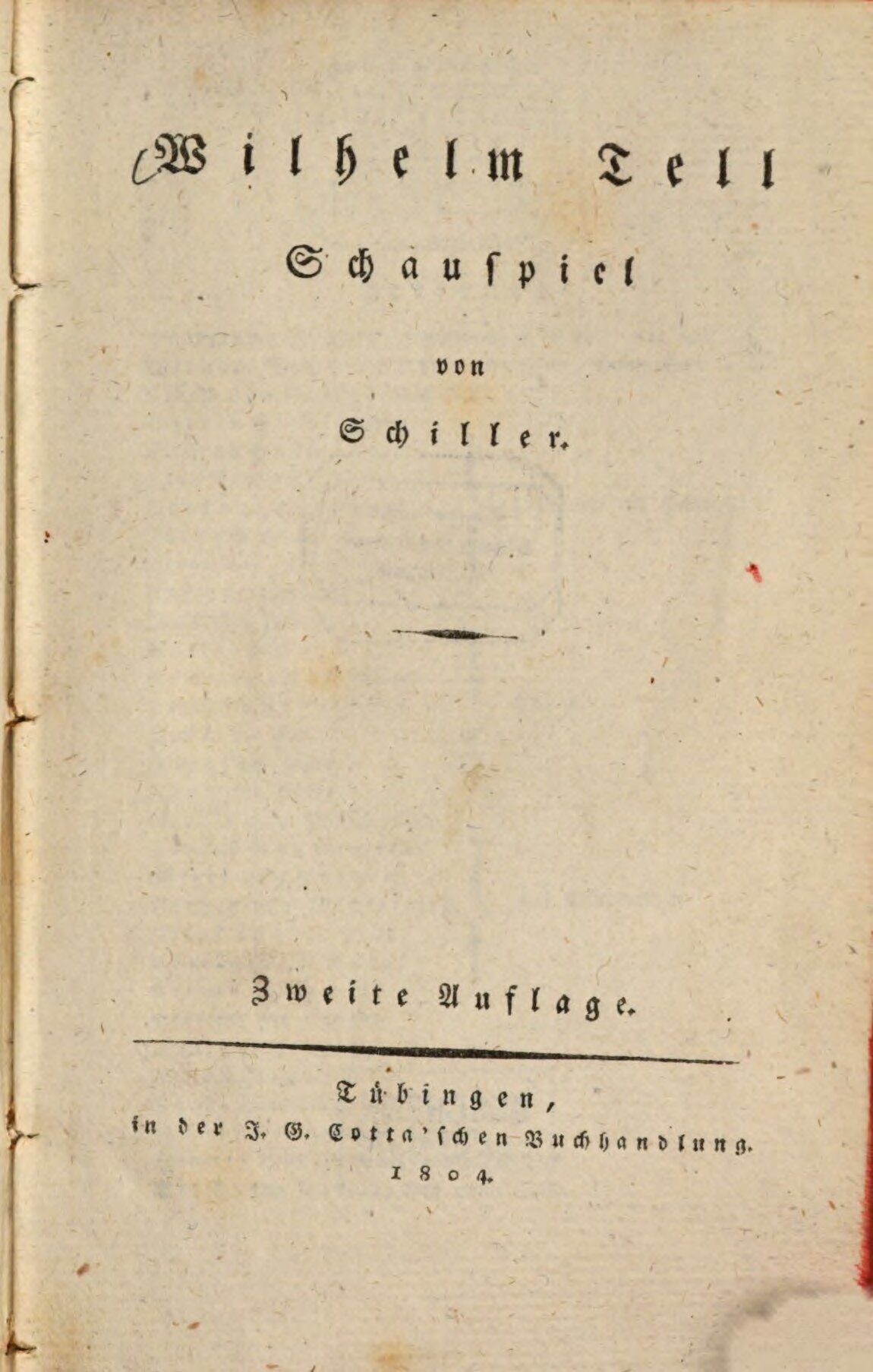 Wilhelm Tell

Schauspiel

von

Schiller.

Zweite Auflage.

Tübingen,
in der J. G. Cotta'schen Buchhandlung.
1804.